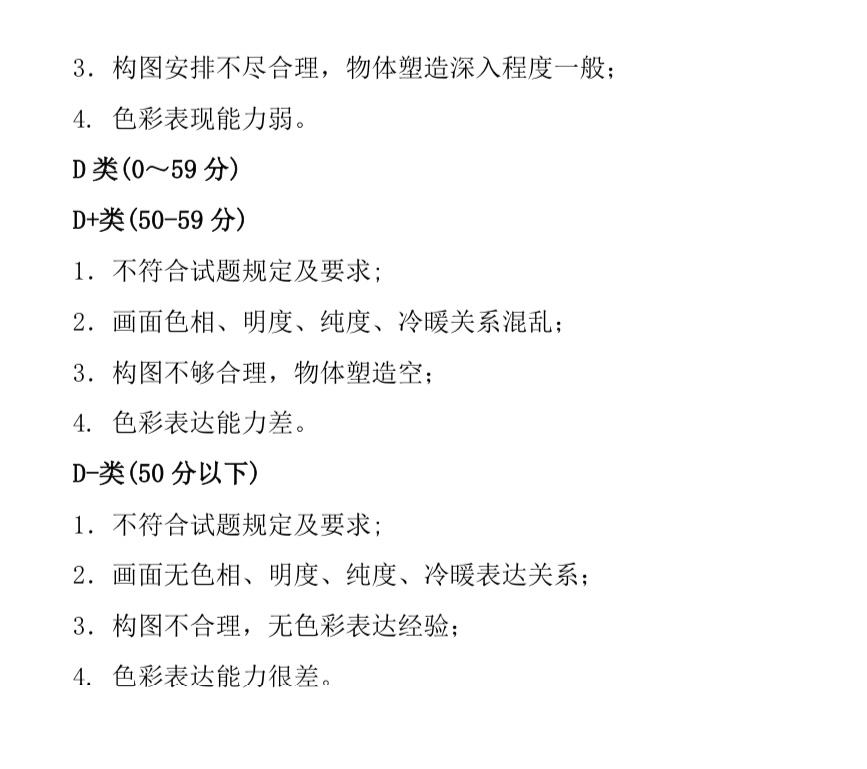 3. 构图安排不尽合理，物体塑造深入程度一般；

4. 色彩表现能力弱。

D 类(0～59 分)

D+类(50-59 分)

1. 不符合试题规定及要求；

2. 画面色相、明度、纯度、冷暖关系混乱；

3. 构图不够合理，物体塑造空；

4. 色彩表达能力差。

D-类(50 分以下)

1. 不符合试题规定及要求；

2. 画面无色相、明度、纯度、冷暖表达关系；

3. 构图不合理，无色彩表达经验；

4. 色彩表达能力很差。